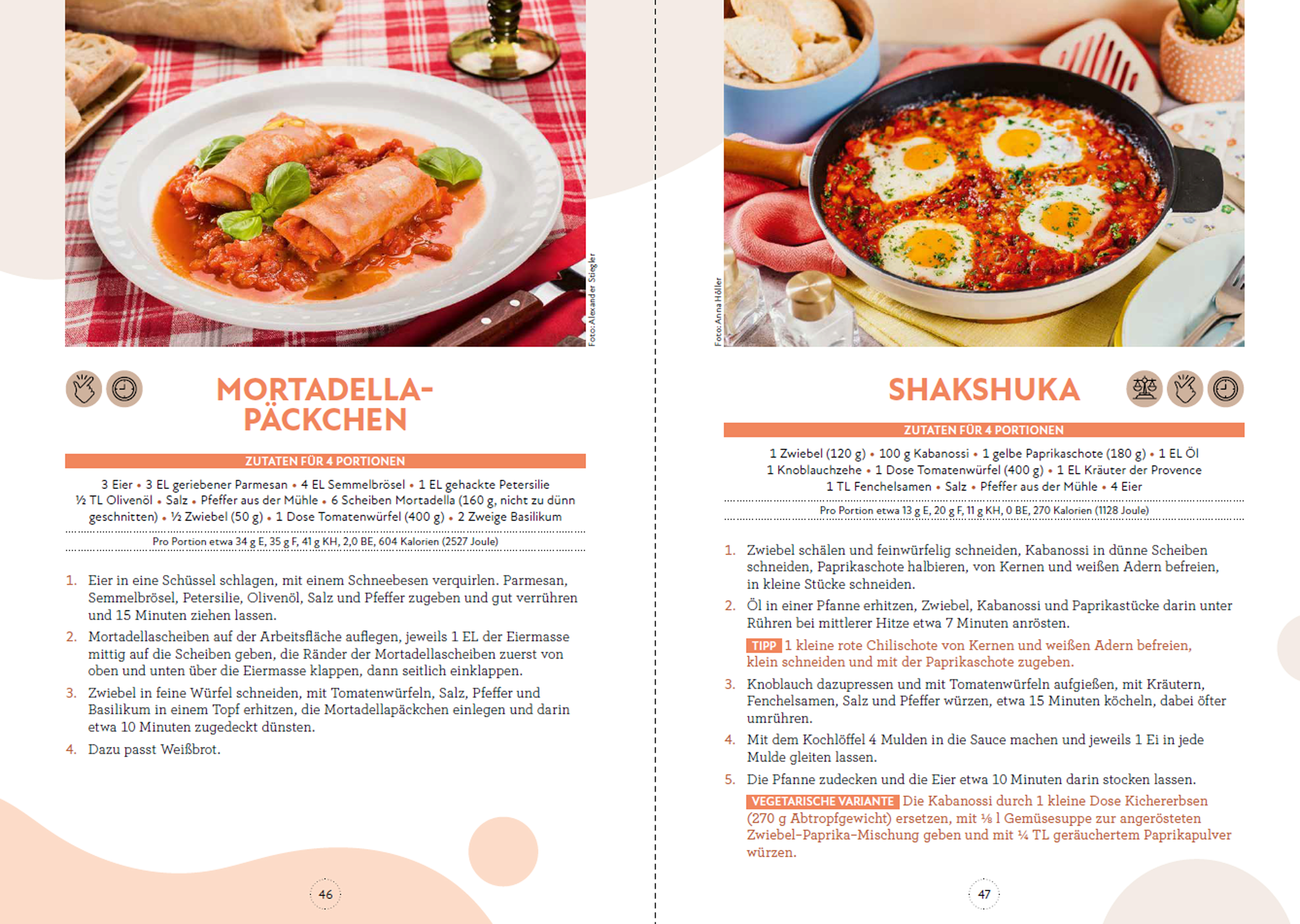 Foto: Alexander Stiegler

MORTADELLA-PÄCKCHEN

ZUTATEN FÜR 4 PORTIONEN

3 Eier • 3 EL geriebener Parmesan • 4 EL Semmelbrösel • 1 EL gehackte Petersilie ½ TL Olivenöl • Salz • Pfeffer aus der Mühle • 6 Scheiben Mortadella (160 g, nicht zu dünn geschnitten) • ½ Zwiebel (50 g) • 1 Dose Tomatenwürfel (400 g) • 2 Zweige Basilikum

Pro Portion etwa 34 g E, 35 g F, 41 g KH, 2,0 BE, 604 Kalorien (2527 Joule)

1. Eier in eine Schüssel schlagen, mit einem Schneebesen verquirlen. Parmesan, Semmelbrösel, Petersilie, Olivenöl, Salz und Pfeffer zugeben und gut verrühren und 15 Minuten ziehen lassen.
2. Mortadellascheiben auf der Arbeitsfläche auflegen, jeweils 1 EL der Eiermasse mittig auf die Scheiben geben, die Ränder der Mortadellascheiben zuerst von oben und unten über die Eiermasse klappen, dann seitlich einklappen.
3. Zwiebel in feine Würfel schneiden, mit Tomatenwürfeln, Salz, Pfeffer und Basilikum in einem Topf erhitzen, die Mortadellapäckchen einlegen und darin etwa 10 Minuten zugedeckt dünsten.
4. Dazu passt Weißbrot.

46

Foto: Anna Höller

SHAKSHUKA

ZUTATEN FÜR 4 PORTIONEN

1 Zwiebel (120 g) • 100 g Kabanossi • 1 gelbe Paprikaschote (180 g) • 1 EL Öl 1 Knoblauchzehe • 1 Dose Tomatenwürfel (400 g) • 1 EL Kräuter der Provence 1 TL Fenchelsamen • Salz • Pfeffer aus der Mühle • 4 Eier

Pro Portion etwa 13 g E, 20 g F, 11 g KH, 0 BE, 270 Kalorien (1128 Joule)

1. Zwiebel schälen und feinwürfelig schneiden, Kabanossi in dünne Scheiben schneiden, Paprikaschote halbieren, von Kernen und weißen Adern befreien, in kleine Stücke schneiden.
2. Öl in einer Pfanne erhitzen, Zwiebel, Kabanossi und Paprikastücke darin unter Rühren bei mittlerer Hitze etwa 7 Minuten anrösten.

TIPP 1 kleine rote Chilischote von Kernen und weißen Adern befreien, klein schneiden und mit der Paprikaschote zugeben.

3. Knoblauch dazupressen und mit Tomatenwürfeln aufgießen, mit Kräutern, Fenchelsamen, Salz und Pfeffer würzen, etwa 15 Minuten köcheln, dabei öfter umrühren.
4. Mit dem Kochlöffel 4 Mulden in die Sauce machen und jeweils 1 Ei in jede Mulde gleiten lassen.
5. Die Pfanne zudecken und die Eier etwa 10 Minuten darin stocken lassen.

VEGETARISCHE VARIANTE Die Kabanossi durch 1 kleine Dose Kichererbsen (270 g Abtropfgewicht) ersetzen, mit ⅛ l Gemüsesuppe zur angerösteten Zwiebel-Paprika-Mischung geben und mit ¼ TL geräuchertem Paprikapulver würzen.

47